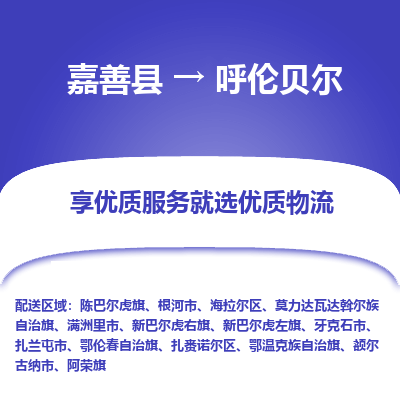 嘉善县 → 呼伦贝尔

享优质服务就选优质物流

配送区域：陈巴尔虎旗、根河市、海拉尔区、莫力达瓦达斡尔族自治旗、满洲里市、新巴尔虎右旗、新巴尔虎左旗、牙克石市、扎兰屯市、鄂伦春自治旗、扎赉诺尔区、鄂温克族自治旗、额尔古纳市、阿荣旗